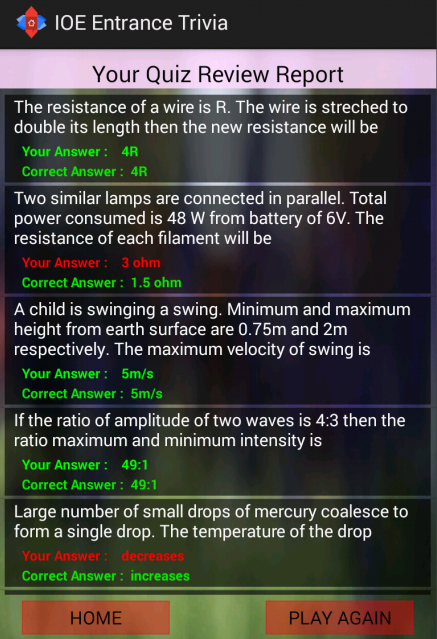 IOE Entrance Trivia

Your Quiz Review Report

The resistance of a wire is R. The wire is streched to double its length then the new resistance will be

Your Answer : 4R
Correct Answer : 4R

Two similar lamps are connected in parallel. Total power consumed is 48 W from battery of 6V. The resistance of each filament will be

Your Answer : 3 ohm
Correct Answer : 1.5 ohm

A child is swinging a swing. Minimum and maximum height from earth surface are 0.75m and 2m respectively. The maximum velocity of swing is

Your Answer : 5m/s
Correct Answer : 5m/s

If the ratio of amplitude of two waves is 4:3 then the ratio maximum and minimum intensity is

Your Answer : 49:1
Correct Answer : 49:1

Large number of small drops of mercury coalesce to form a single drop. The temperature of the drop

Your Answer : decreases
Correct Answer : increases

HOME

PLAY AGAIN